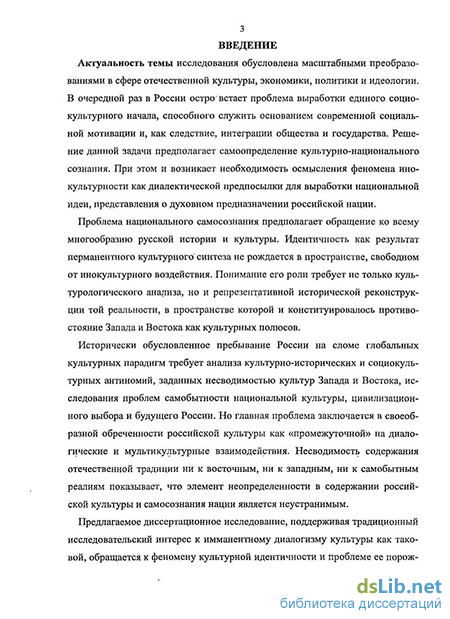 3

ВВЕДЕНИЕ

Актуальность темы исследования обусловлена масштабными преобразованиями в сфере отечественной культуры, экономики, политики и идеологии. В очередной раз в России остро встает проблема выработки единого социокультурного начала, способного служить основанием современной социальной мотивации и, как следствие, интеграции общества и государства. Решение данной задачи предполагает самоопределение культурно-национального сознания. При этом и возникает необходимость осмысления феномена инокультурности как диалектической предпосылки для выработки национальной идеи, представления о духовном предназначении российской нации.

Проблема национального самосознания предполагает обращение ко всему многообразию русской истории и культуры. Идентичность как результат перманентного культурного синтеза не рождается в пространстве, свободном от инокультурного воздействия. Понимание его роли требует не только культурологического анализа, но и репрезентативной исторической реконструкции той реальности, в пространстве которой и конституировалось противостояние Запада и Востока как культурных полюсов.

Исторически обусловленное пребывание России на сломе глобальных культурных парадигм требует анализа культурно-исторических и социокультурных антиномий, заданных несводимостью культур Запада и Востока, исследования проблем самобытности национальной культуры, цивилизационного выбора и будущего России. Но главная проблема заключается в своеобразной обреченности российской культуры как «промежуточной» на диалогические и мультикультурные взаимодействия. Несводимость содержания отечественной традиции ни к восточным, ни к западным, ни к самобытным реалиям показывает, что элемент неопределенности в содержании российской культуры и самосознания нации является неустранимым.

Предлагаемое диссертационное исследование, поддерживая традиционный исследовательский интерес к имманентному диалогизму культуры как таковой, обращается к феномену культурной идентичности и проблеме ее порож-

dsLib.net
библиотека диссертаций